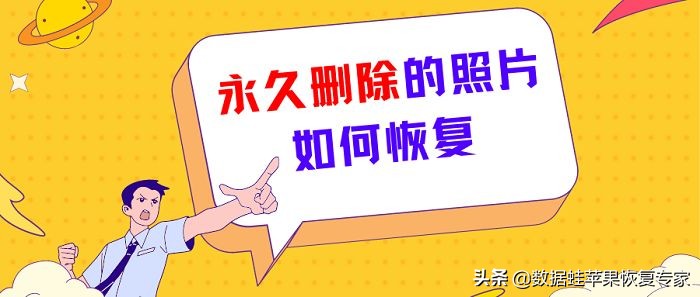 永久删除的照片
如何恢复

头条 @数据蛙苹果恢复专家